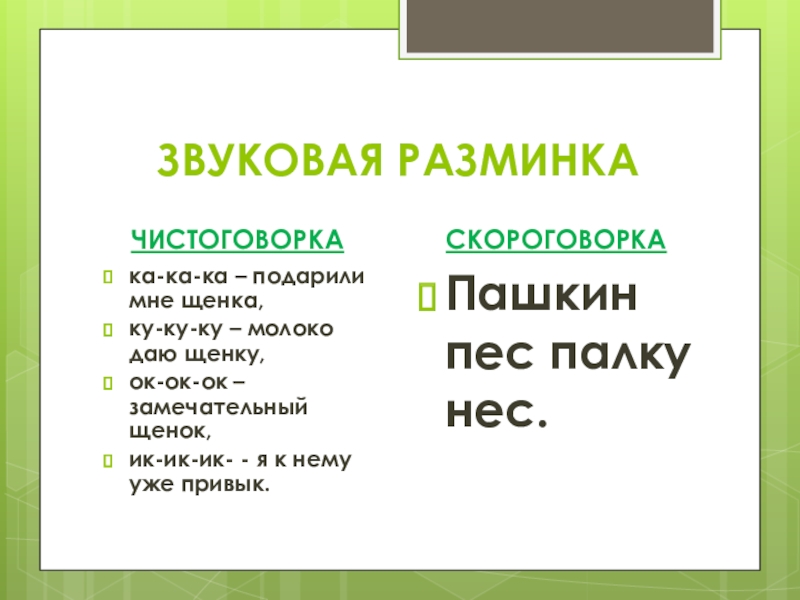 ЗВУКОВАЯ РАЗМИНКА

ЧИСТОГОВОРКА

ка-ка-ка – подарили мне щенка,
ку-ку-ку – молоко даю щенку,
ок-ок-ок – замечательный щенок,
ик-ик-ик- - я к нему уже привык.

СКОРОГОВОРКА

Пашкин пес палку нес.